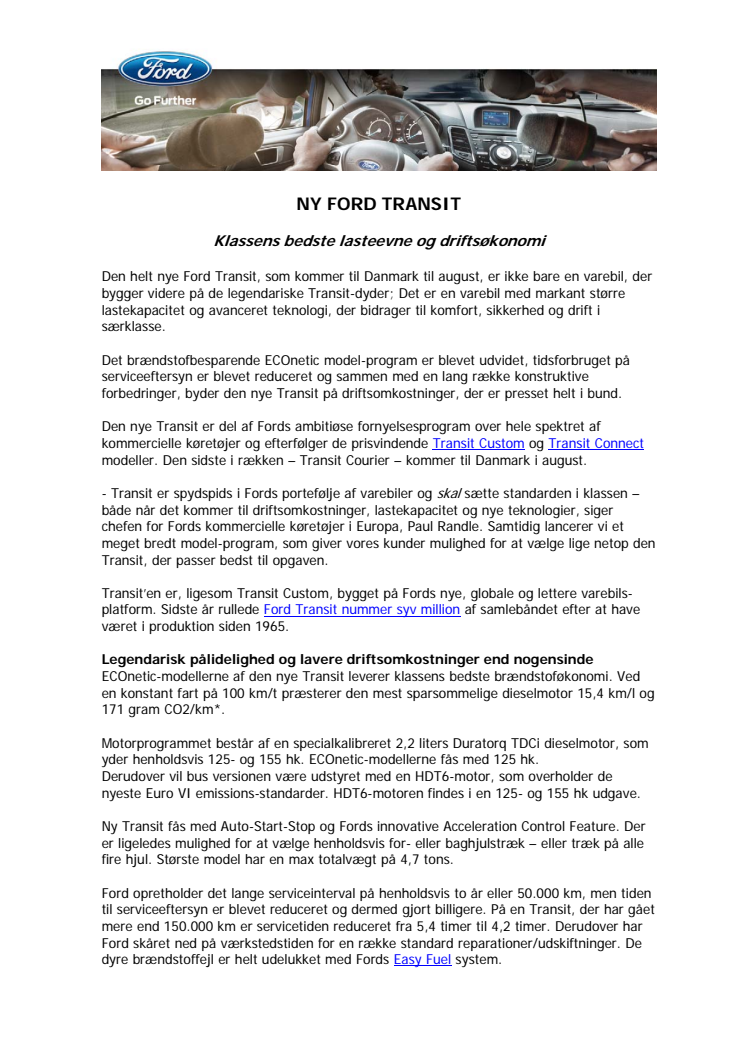 Ford

Go Further

NY FORD TRANSIT

Klassens bedste lasteevne og driftsøkonomi

Den helt nye Ford Transit, som kommer til Danmark til august, er ikke bare en varebil, der bygger videre på de legendariske Transit-dyder; Det er en varebil med markant større lastekapacitet og avanceret teknologi, der bidrager til komfort, sikkerhed og drift i særklasse.

Det brændstofbesparende ECOnetic model-program er blevet udvidet, tidsforbruget på serviceeftersyn er blevet reduceret og sammen med en lang række konstruktive forbedringer, byder den nye Transit på driftsomkostninger, der er presset helt i bund.

Den nye Transit er del af Fords ambitiøse fornyelsesprogram over hele spektret af kommercielle køretøjer og efterfølger de prisvindende Transit Custom og Transit Connect modeller. Den sidste i rækken – Transit Courier – kommer til Danmark i august.

- Transit er spydspids i Fords portefølje af varebiler og skal sætte standarden i klassen – både når det kommer til driftsomkostninger, lastekapacitet og nye teknologier, siger chefen for Fords kommercielle køretøjer i Europa, Paul Randle. Samtidig lancerer vi et meget bredt model-program, som giver vores kunder mulighed for at vælge lige netop den Transit, der passer bedst til opgaven.

Transit'en er, ligesom Transit Custom, bygget på Fords nye, globale og lettere varebils-platform. Sidste år rullede Ford Transit nummer syv million af samlebåndet efter at have været i produktion siden 1965.

Legendarisk pålidelighed og lavere driftsomkostninger end nogensinde
ECOnetic-modellerne af den nye Transit leverer klassens bedste brændstoføkonomi. Ved en konstant fart på 100 km/t præsterer den mest sparsommelige dieselmotor 15,4 km/l og 171 gram CO2/km*.

Motorprogrammet består af en specialkalibreret 2,2 liters Duratorq TDCi dieselmotor, som yder henholdsvis 125- og 155 hk. ECOnetic-modellerne fås med 125 hk.
Derudover vil bus versionen være udstyret med en HDT6-motor, som overholder de nyeste Euro VI emissions-standarder. HDT6-motoren findes i en 125- og 155 hk udgave.

Ny Transit fås med Auto-Start-Stop og Fords innovative Acceleration Control Feature. Der er ligeledes mulighed for at vælge henholdsvis for- eller baghjulstræk – eller træk på alle fire hjul. Største model har en max totalvægt på 4,7 tons.

Ford opretholder det lange serviceinterval på henholdsvis to år eller 50.000 km, men tiden til serviceeftersyn er blevet reduceret og dermed gjort billigere. På en Transit, der har gået mere end 150.000 km er servicetiden reduceret fra 5,4 timer til 4,2 timer. Derudover har Ford skåret ned på værkstedstiden for en række standard reparationer/udskiftninger. De dyre brændstoffejl er helt udelukket med Fords Easy Fuel system.